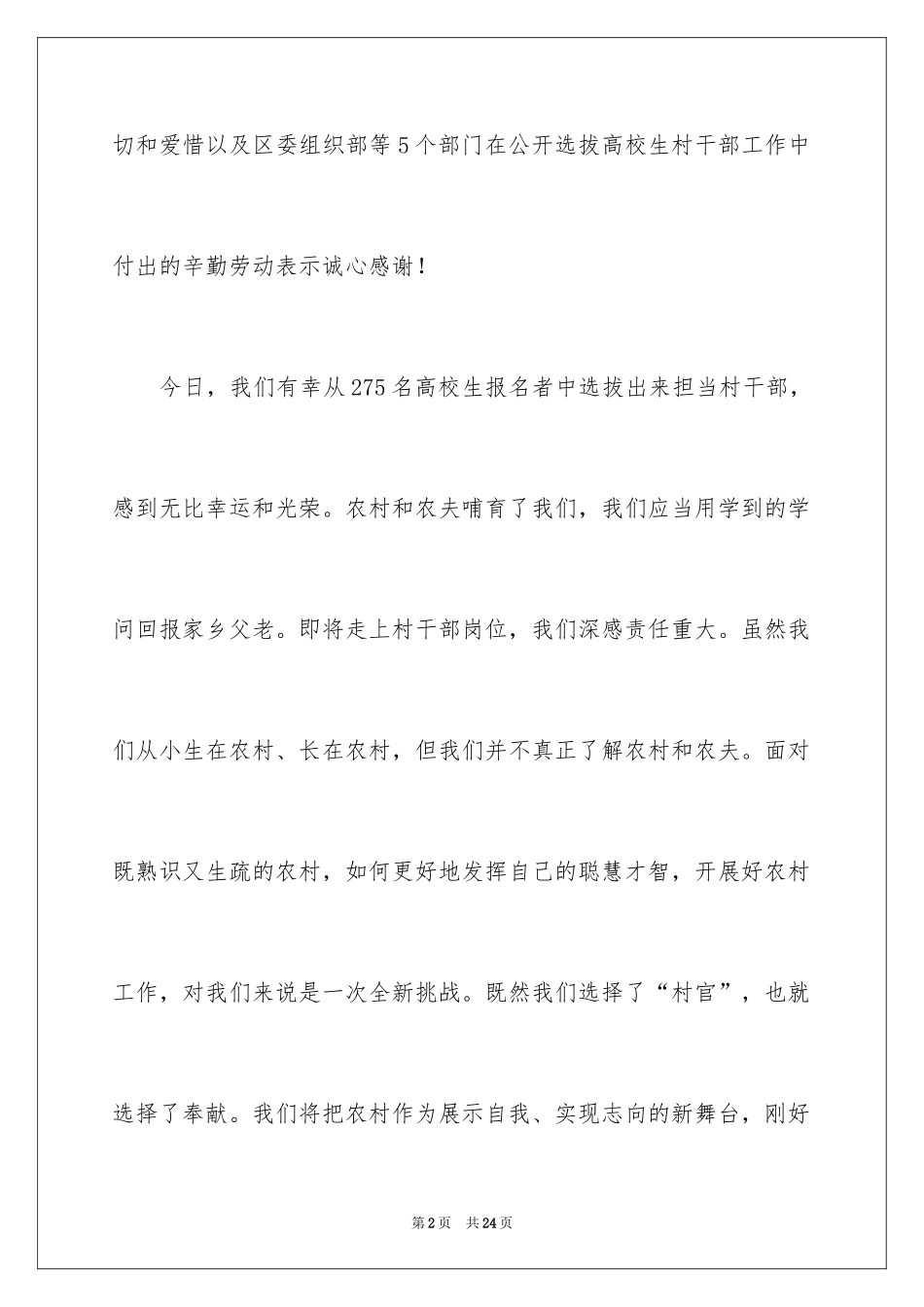 切和爱惜以及区委组织部等5个部门在公开选拔高校生村干部工作中付出的辛勤劳动表示诚心感谢！

今日，我们有幸从275名高校生报名者中选拔出来担当村干部，感到无比幸运和光荣。农村和农夫哺育了我们，我们应当用学到的学问回报家乡父老。即将走上村干部岗位，我们深感责任重大。虽然我们从小生在农村、长在农村，但我们并不真正了解农村和农夫。面对既熟识又生疏的农村，如何更好地发挥自己的聪慧才智，开展好农村工作，对我们来说是一次全新挑战。既然我们选择了“村官”，也就选择了奉献。我们将把农村作为展示自我、实现志向的新舞台，刚好

第2页 共24页